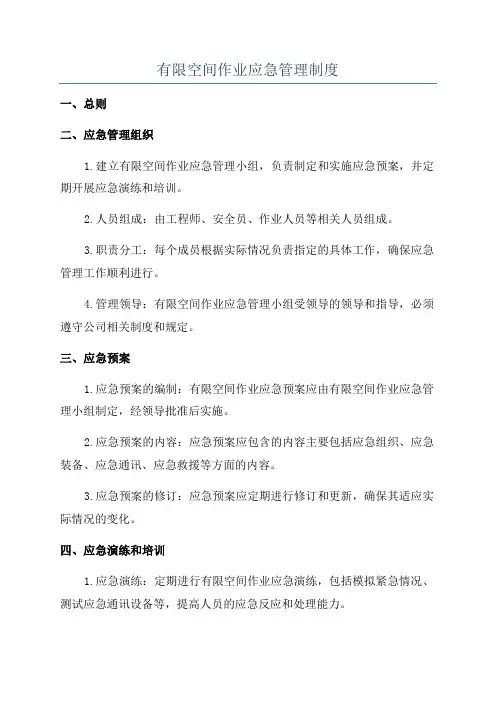 有限空间作业应急管理制度

一、总则

二、应急管理组织

1.建立有限空间作业应急管理小组，负责制定和实施应急预案，并定期开展应急演练和培训。

2.人员组成：由工程师、安全员、作业人员等相关人员组成。

3.职责分工：每个成员根据实际情况负责指定的具体工作，确保应急管理工作顺利进行。

4.管理领导：有限空间作业应急管理小组受领导的领导和指导，必须遵守公司相关制度和规定。

三、应急预案

1.应急预案的编制：有限空间作业应急预案应由有限空间作业应急管理小组制定，经领导批准后实施。

2.应急预案的内容：应急预案应包含的内容主要包括应急组织、应急装备、应急通讯、应急救援等方面的内容。

3.应急预案的修订：应急预案应定期进行修订和更新，确保其适应实际情况的变化。

四、应急演练和培训

1.应急演练：定期进行有限空间作业应急演练，包括模拟紧急情况、测试应急通讯设备等，提高人员的应急反应和处理能力。